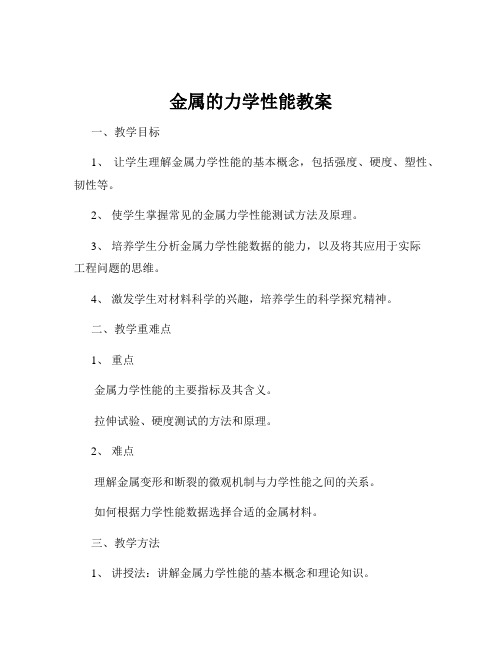 金属的力学性能教案

一、教学目标

1、 让学生理解金属力学性能的基本概念，包括强度、硬度、塑性、韧性等。

2、 使学生掌握常见的金属力学性能测试方法及原理。

3、 培养学生分析金属力学性能数据的能力，以及将其应用于实际工程问题的思维。

4、 激发学生对材料科学的兴趣，培养学生的科学探究精神。

二、教学重难点

1、 重点

金属力学性能的主要指标及其含义。

拉伸试验、硬度测试的方法和原理。

2、 难点

理解金属变形和断裂的微观机制与力学性能之间的关系。

如何根据力学性能数据选择合适的金属材料。

三、教学方法

1、 讲授法：讲解金属力学性能的基本概念和理论知识。